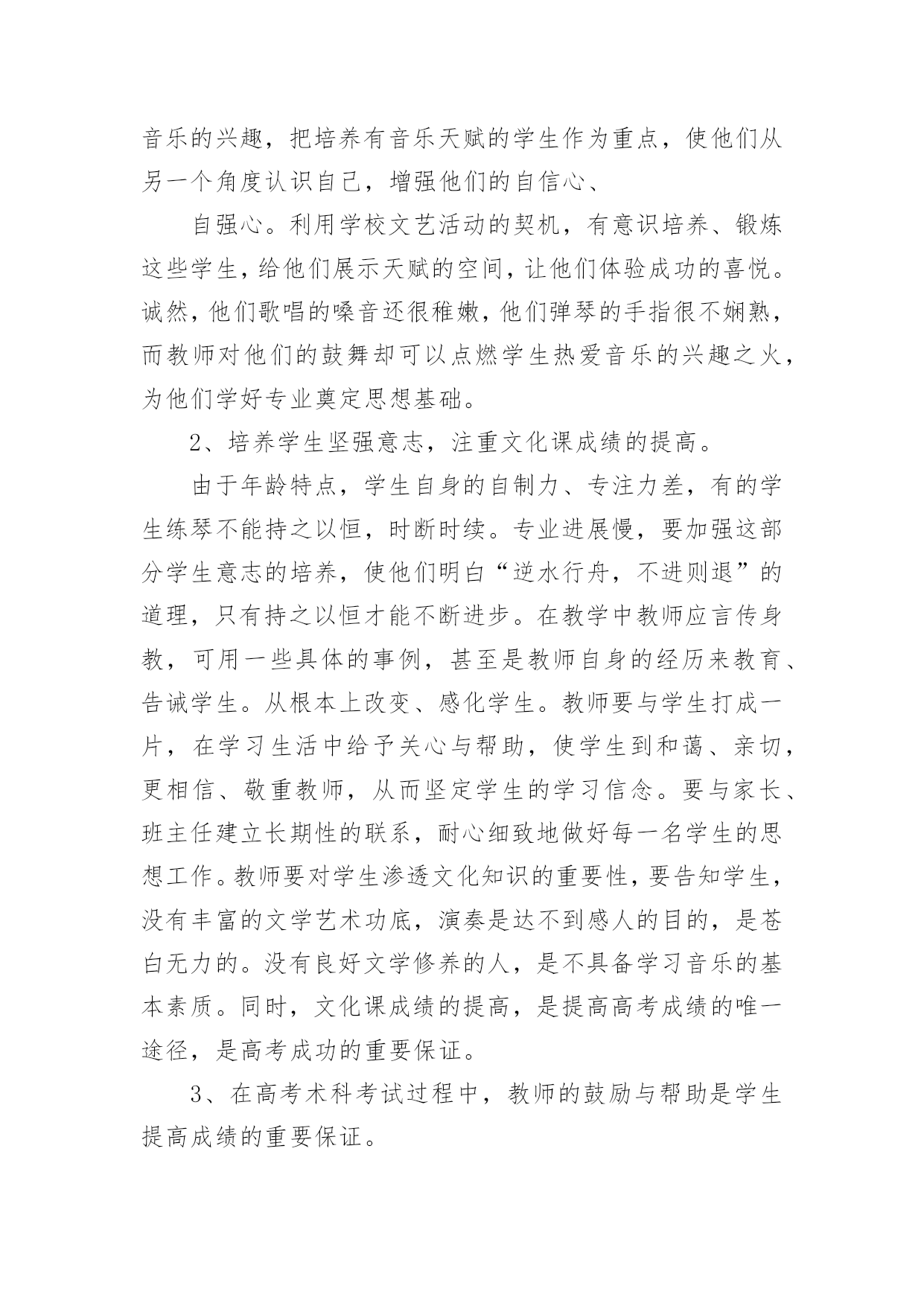 音乐的兴趣，把培养有音乐天赋的学生作为重点，使他们从另一个角度认识自己，增强他们的自信心、

自强心。利用学校文艺活动的契机，有意识培养、锻炼这些学生，给他们展示天赋的空间，让他们体验成功的喜悦。诚然，他们歌唱的嗓音还很稚嫩，他们弹琴的手指很不娴熟，而教师对他们的鼓舞却可以点燃学生热爱音乐的兴趣之火，为他们学好专业奠定思想基础。

2、培养学生坚强意志，注重文化课成绩的提高。

由于年龄特点，学生自身的自制力、专注力差，有的学生练琴不能持之以恒，时断时续。专业进展慢，要加强这部分学生意志的培养，使他们明白“逆水行舟，不进则退”的道理，只有持之以恒才能不断进步。在教学中教师应言传身教，可用一些具体的事例，甚至是教师自身的经历来教育、告诫学生。从根本上改变、感化学生。教师要与学生打成一片，在学习生活中给予关心与帮助，使学生到和蔼、亲切，更相信、敬重教师，从而坚定学生的学习信念。要与家长、班主任建立长期性的联系，耐心细致地做好每一名学生的思想工作。教师要对学生渗透文化知识的重要性，要告知学生，没有丰富的文学艺术功底，演奏是达不到感人的目的，是苍白无力的。没有良好文学修养的人，是不具备学习音乐的基本素质。同时，文化课成绩的提高，是提高高考成绩的唯一途径，是高考成功的重要保证。

3、在高考术科考试过程中，教师的鼓励与帮助是学生提高成绩的重要保证。